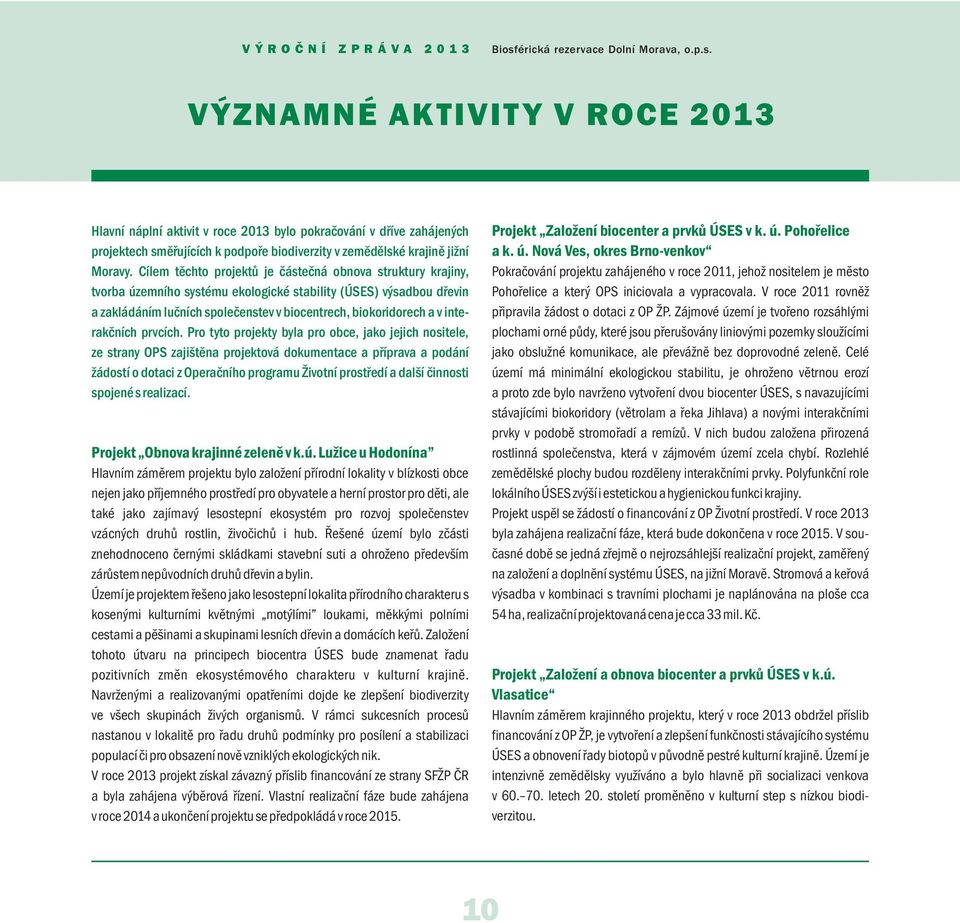 VÝROČNÍ ZPRÁVA 2013 Biosférická rezervace Dolní Morava, o.p.s.

VÝZNAMNÉ AKTIVITY V ROCE 2013

Hlavní náplní aktivit v roce 2013 bylo pokračování v dříve zahájených projektech směřujících k podpoře biodiverzity v zemědělské krajině jižní Moravy. Cílem těchto projektů je částečná obnova struktury krajiny, tvorba územního systému ekologické stability (ÚSES) výsadbou dřevin a zakládáním lučních společenstev v biocentrech, biokoridorech a v interakčních prvcích. Pro tyto projekty byla pro obce, jako jejich nositele, ze strany OPS zajištěna projektová dokumentace a příprava a podání žádostí o dotaci z Operačního programu Životní prostředí a další činnosti spojené s realizací.

Projekt „Obnova krajinné zeleně v k.ú. Lužice u Hodonína"
Hlavním záměrem projektu bylo založení přírodní lokality v blízkosti obce nejen jako příjemného prostředí pro obyvatele a herní prostor pro děti, ale také jako zajímavý lesostepní ekosystém pro rozvoj společenstev vzácných druhů rostlin, živočichů i hub. Řešené území bylo zčásti znehodnoceno černými skládkami stavební suti a ohroženo především zárůstem nepůvodních druhů dřevin a bylin.
Území je projektem řešeno jako lesostepní lokalita přírodního charakteru s kosenými kulturními květnými „motýlími" loukami, měkkými polními cestami a pěšinami a skupinami lesních dřevin a domácích keřů. Založení tohoto útvaru na principech biocentra ÚSES bude znamenat řadu pozitivních změn ekosystémového charakteru v kulturní krajině. Navrženými a realizovanými opatřeními dojde ke zlepšení biodiverzity ve všech skupinách živých organismů. V rámci sukcesních procesů nastanou v lokalitě pro řadu druhů podmínky pro posílení a stabilizaci populací či pro obsazení nově vzniklých ekologických nik.
V roce 2013 projekt získal závazný příslib financování ze strany SFŽP ČR a byla zahájena výběrová řízení. Vlastní realizační fáze bude zahájena v roce 2014 a ukončení projektu se předpokládá v roce 2015.

Projekt „Založení biocenter a prvků ÚSES v k. ú. Pohořelice a k. ú. Nová Ves, okres Brno-venkov"
Pokračování projektu zahájeného v roce 2011, jehož nositelem je město Pohořelice a který OPS iniciovala a vypracovala. V roce 2011 rovněž připravila žádost o dotaci z OP ŽP. Zájmové území je tvořeno rozsáhlými plochami orné půdy, které jsou přerušovány liniovými pozemky sloužícími jako obslužné komunikace, ale převážně bez doprovodné zeleně. Celé území má minimální ekologickou stabilitu, je ohroženo větrnou erozí a proto zde bylo navrženo vytvoření dvou biocenter ÚSES, s navazujícími stávajícími biokoridory (větrolam a řeka Jihlava) a novými interakčními prvky v podobě stromořadí a remízů. V nich budou založena přirozená rostlinná společenstva, která v zájmovém území zcela chybí. Rozlehlé zemědělské plochy budou rozděleny interakčními prvky. Polyfunkční role lokálního ÚSES zvýší i estetickou a hygienickou funkci krajiny.
Projekt uspěl se žádostí o financování z OP Životní prostředí. V roce 2013 byla zahájena realizační fáze, která bude dokončena v roce 2015. V současné době se jedná zřejmě o nejrozsáhlejší realizační projekt, zaměřený na založení a doplnění systému ÚSES, na jižní Moravě. Stromová a keřová výsadba v kombinaci s travními plochami je naplánována na ploše cca 54 ha, realizační projektovaná cena je cca 33 mil. Kč.

Projekt „Založení a obnova biocenter a prvků ÚSES v k.ú. Vlasatice"
Hlavním záměrem krajinného projektu, který v roce 2013 obdržel příslib financování z OP ŽP, je vytvoření a zlepšení funkčnosti stávajícího systému ÚSES a obnovení řady biotopů v původně pestré kulturní krajině. Území je intenzivně zemědělsky využíváno a bylo hlavně při socializaci venkova v 60.–70. letech 20. století proměněno v kulturní step s nízkou biodiverzitou.

10